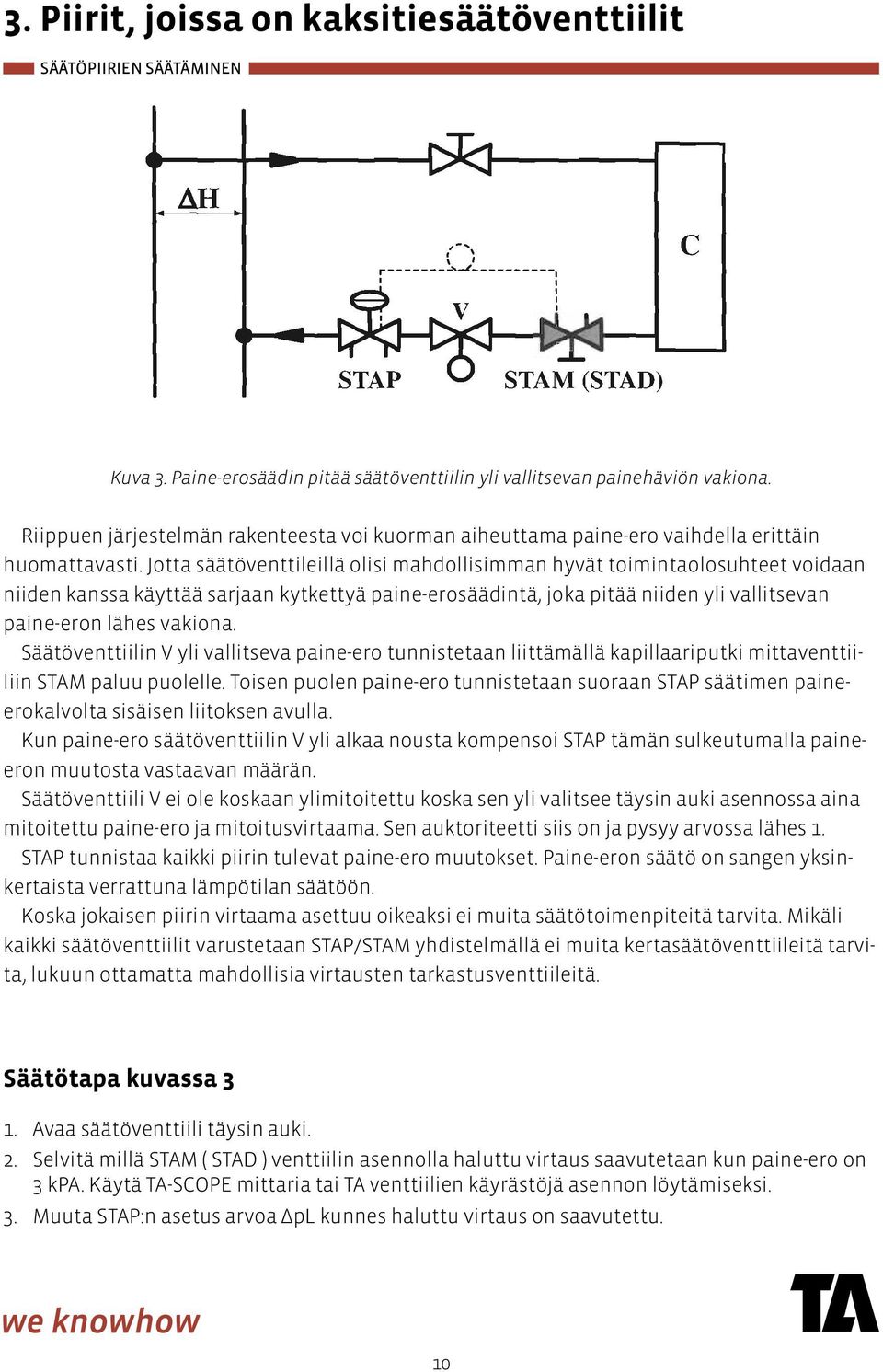 3. Piirit, joissa on kaksitiesäätöventtiilit

SÄÄTÖPIIRIEN SÄÄTÄMINEN

ΔH

C

V

STAP

STAM (STAD)

Kuva 3. Paine-erosäädin pitää säätöventtiilin yli vallitsevan painehäviön vakiona.

Riippuen järjestelmän rakenteesta voi kuorman aiheuttama paine-ero vaihdella erittäin huomattavasti. Jotta säätöventtileillä olisi mahdollisimman hyvät toimintaolosuhteet voidaan niiden kanssa käyttää sarjaan kytkettyä paine-erosäädintä, joka pitää niiden yli vallitsevan paine-eron lähes vakiona.

Säätöventtiilin V yli vallitseva paine-ero tunnistetaan liittämällä kapillaariputki mittaventtiiliin STAM paluu puolelle. Toisen puolen paine-ero tunnistetaan suoraan STAP säätimen paine-erokalvolta sisäisen liitoksen avulla.

Kun paine-ero säätöventtiilin V yli alkaa nousta kompensoi STAP tämän sulkeutumalla paine-eron muutosta vastaavan määrän.

Säätöventtiili V ei ole koskaan ylimitoitettu koska sen yli valitsee täysin auki asennossa aina mitoitettu paine-ero ja mitoitusvirtaama. Sen auktoriteetti siis on ja pysyy arvossa lähes 1.

STAP tunnistaa kaikki piirin tulevat paine-ero muutokset. Paine-eron säätö on sangen yksinkertaista verrattuna lämpötilan säätöön.

Koska jokaisen piirin virtaama asettuu oikeaksi ei muita säätötoimenpiteitä tarvita. Mikäli kaikki säätöventtiilit varustetaan STAP/STAM yhdistelmällä ei muita kertasäätöventtiileitä tarvita, lukuun ottamatta mahdollisia virtausten tarkastusventtiileitä.

Säätötapa kuvassa 3

1. Avaa säätöventtiili täysin auki.
2. Selvitä millä STAM ( STAD ) venttiilin asennolla haluttu virtaus saavutetaan kun paine-ero on 3 kPA. Käytä TA-SCOPE mittaria tai TA venttiilien käyrästöjä asennon löytämiseksi.
3. Muuta STAP:n asetus arvoa ΔpL kunnes haluttu virtaus on saavutettu.

we knowhow

TA

10